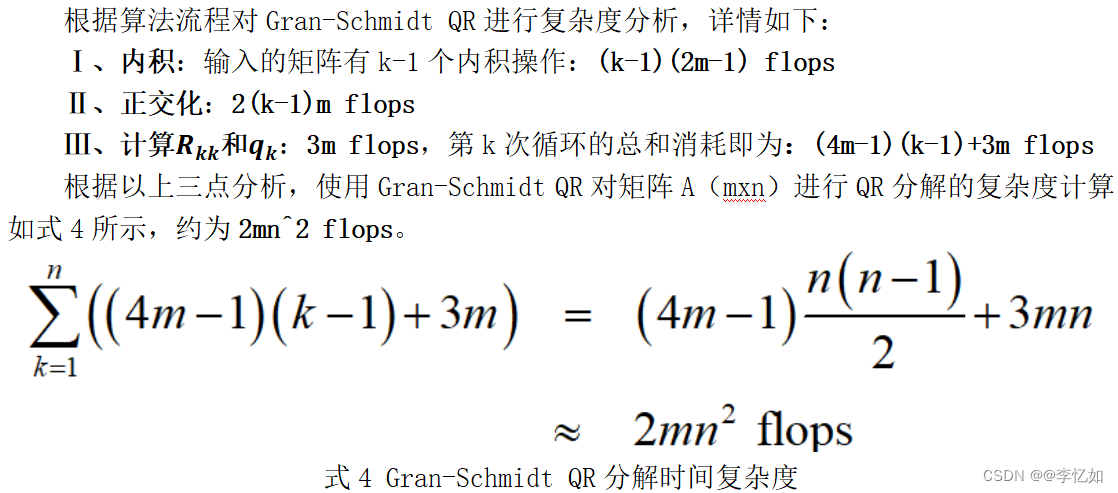 根据算法流程对 Gran-Schmidt QR 进行复杂度分析，详情如下：

Ⅰ、内积：输入的矩阵有 k-1 个内积操作：(k-1)(2m-1) flops

Ⅱ、正交化：2(k-1)m flops

Ⅲ、计算$R_{kk}$和$q_k$：3m flops，第 k 次循环的总和消耗即为：(4m-1)(k-1)+3m flops

根据以上三点分析，使用 Gran-Schmidt QR 对矩阵 A（mxn）进行 QR 分解的复杂度计算如式 4 所示，约为 2mn^2 flops。

$\sum_{k=1}^{n}\left((4m-1)(k-1)+3m\right) = (4m-1)\frac{n(n-1)}{2}+3mn$

$\approx 2mn^2$ flops

式 4 Gran-Schmidt QR 分解时间复杂度

CSDN @@李忆如